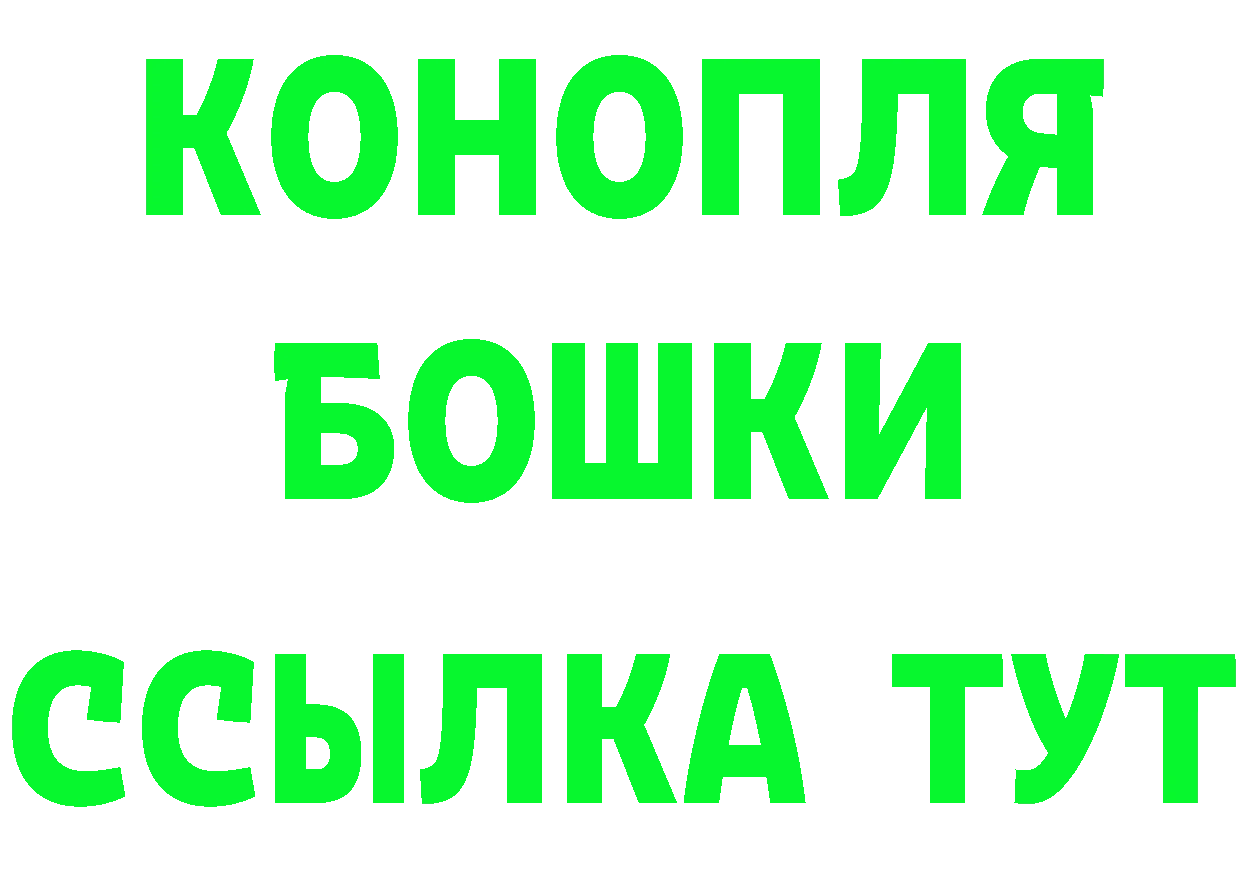 КОНОПЛЯ
БОШКИ
ССЫЛКА ТУТ